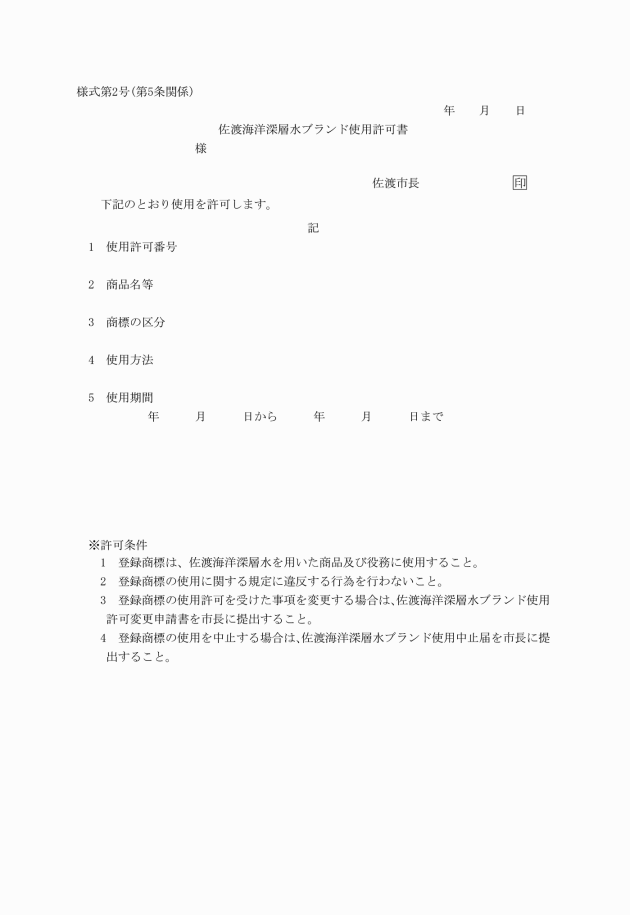 様式第2号(第5条関係)

年　月　日

佐渡海洋深層水ブランド使用許可書

様

佐渡市長　印

下記のとおり使用を許可します。

記

1　使用許可番号

2　商品名等

3　商標の区分

4　使用方法

5　使用期間
年　月　日から　年　月　日まで

※許可条件
1　登録商標は、佐渡海洋深層水を用いた商品及び役務に使用すること。
2　登録商標の使用に関する規定に違反する行為を行わないこと。
3　登録商標の使用許可を受けた事項を変更する場合は､佐渡海洋深層水ブランド使用許可変更申請書を市長に提出すること。
4　登録商標の使用を中止する場合は､佐渡海洋深層水ブランド使用中止届を市長に提出すること。